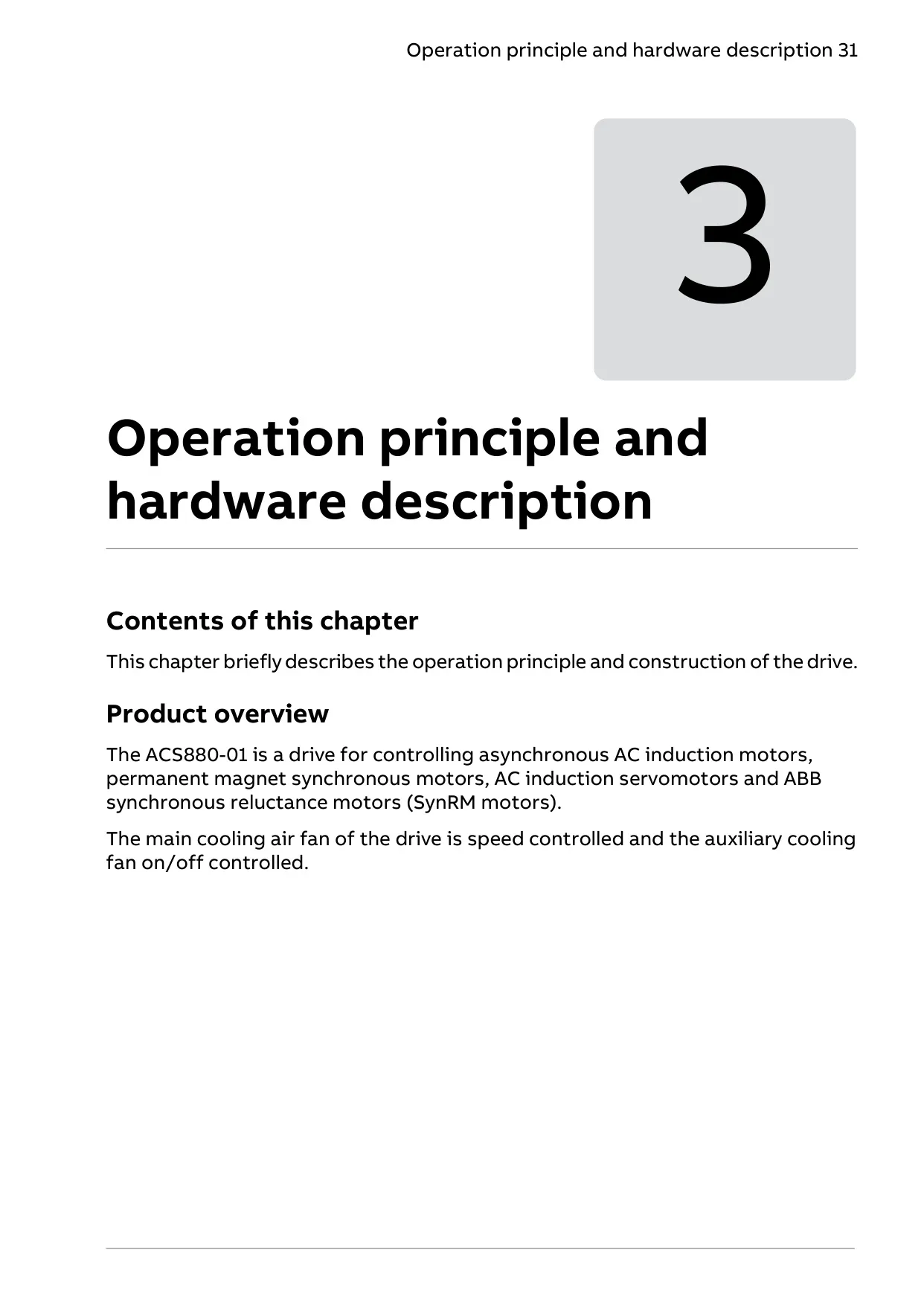 Operation principle and hardware description 31

3

Operation principle and hardware description

Contents of this chapter

This chapter briefly describes the operation principle and construction of the drive.

Product overview

The ACS880-01 is a drive for controlling asynchronous AC induction motors, permanent magnet synchronous motors, AC induction servomotors and ABB synchronous reluctance motors (SynRM motors).

The main cooling air fan of the drive is speed controlled and the auxiliary cooling fan on/off controlled.